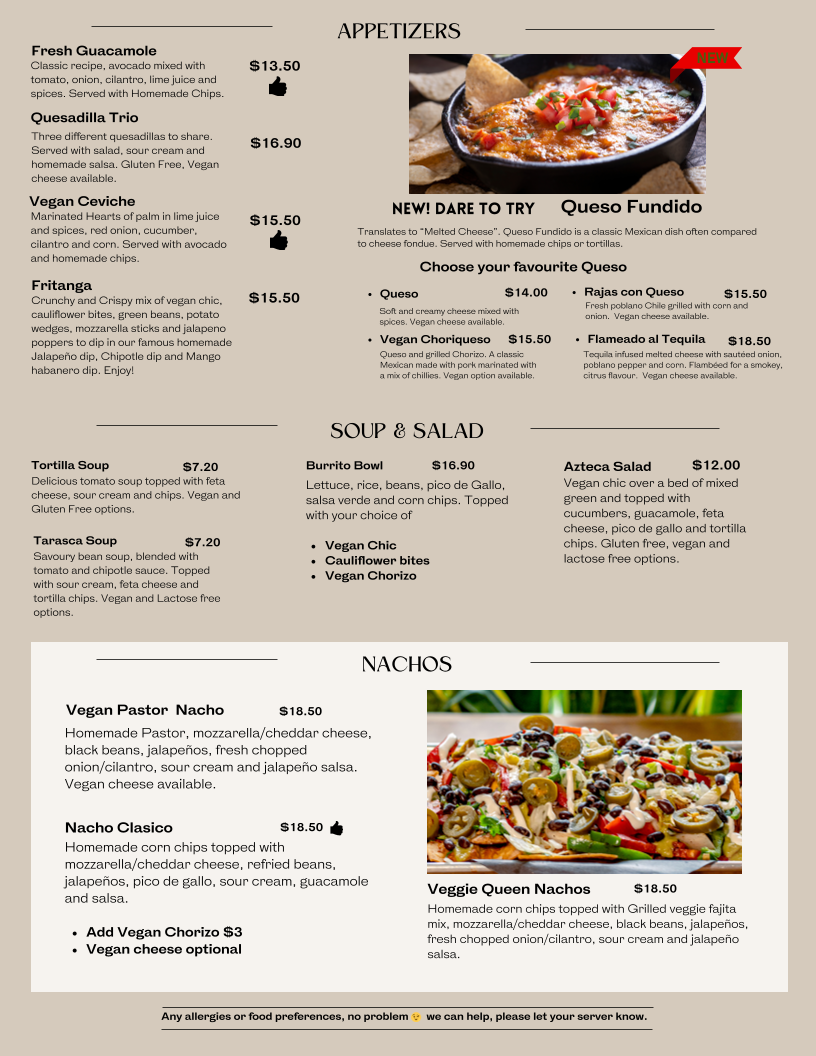 APPETIZERS

Fresh Guacamole
$13.50
Classic recipe, avocado mixed with tomato, onion, cilantro, lime juice and spices. Served with Homemade Chips.

Quesadilla Trio
$16.90
Three different quesadillas to share. Served with salad, sour cream and homemade salsa. Gluten Free, Vegan cheese available.

Vegan Ceviche
$15.50
Marinated Hearts of palm in lime juice and spices, red onion, cucumber, cilantro and corn. Served with avocado and homemade chips.

Fritanga
$15.50
Crunchy and Crispy mix of vegan chic, cauliflower bites, green beans, potato wedges, mozzarella sticks and jalapeno poppers to dip in our famous homemade Jalapeño dip, Chipotle dip and Mango habanero dip. Enjoy!

NEW

NEW! DARE TO TRY Queso Fundido
Translates to "Melted Cheese". Queso Fundido is a classic Mexican dish often compared to cheese fondue. Served with homemade chips or tortillas.

Choose your favourite Queso

• Queso $14.00
Soft and creamy cheese mixed with spices. Vegan cheese available.

• Vegan Choriqueso $15.50
Queso and grilled Chorizo. A classic Mexican made with pork marinated with a mix of chillies. Vegan option available.

• Rajas con Queso $15.50
Fresh poblano Chile grilled with corn and onion. Vegan cheese available.

• Flameado al Tequila $18.50
Tequila infused melted cheese with sautéed onion, poblano pepper and corn. Flambéed for a smokey, citrus flavour. Vegan cheese available.

SOUP & SALAD

Tortilla Soup $7.20
Delicious tomato soup topped with feta cheese, sour cream and chips. Vegan and Gluten Free options.

Tarasca Soup $7.20
Savoury bean soup, blended with tomato and chipotle sauce. Topped with sour cream, feta cheese and tortilla chips. Vegan and Lactose free options.

Burrito Bowl $16.90
Lettuce, rice, beans, pico de Gallo, salsa verde and corn chips. Topped with your choice of
• Vegan Chic
• Cauliflower bites
• Vegan Chorizo

Azteca Salad $12.00
Vegan chic over a bed of mixed green and topped with cucumbers, guacamole, feta cheese, pico de gallo and tortilla chips. Gluten free, vegan and lactose free options.

NACHOS

Vegan Pastor Nacho $18.50
Homemade Pastor, mozzarella/cheddar cheese, black beans, jalapeños, fresh chopped onion/cilantro, sour cream and jalapeño salsa. Vegan cheese available.

Nacho Clasico $18.50
Homemade corn chips topped with mozzarella/cheddar cheese, refried beans, jalapeños, pico de gallo, sour cream, guacamole and salsa.
• Add Vegan Chorizo $3
• Vegan cheese optional

Veggie Queen Nachos $18.50
Homemade corn chips topped with Grilled veggie fajita mix, mozzarella/cheddar cheese, black beans, jalapeños, fresh chopped onion/cilantro, sour cream and jalapeño salsa.

Any allergies or food preferences, no problem 😉 we can help, please let your server know.